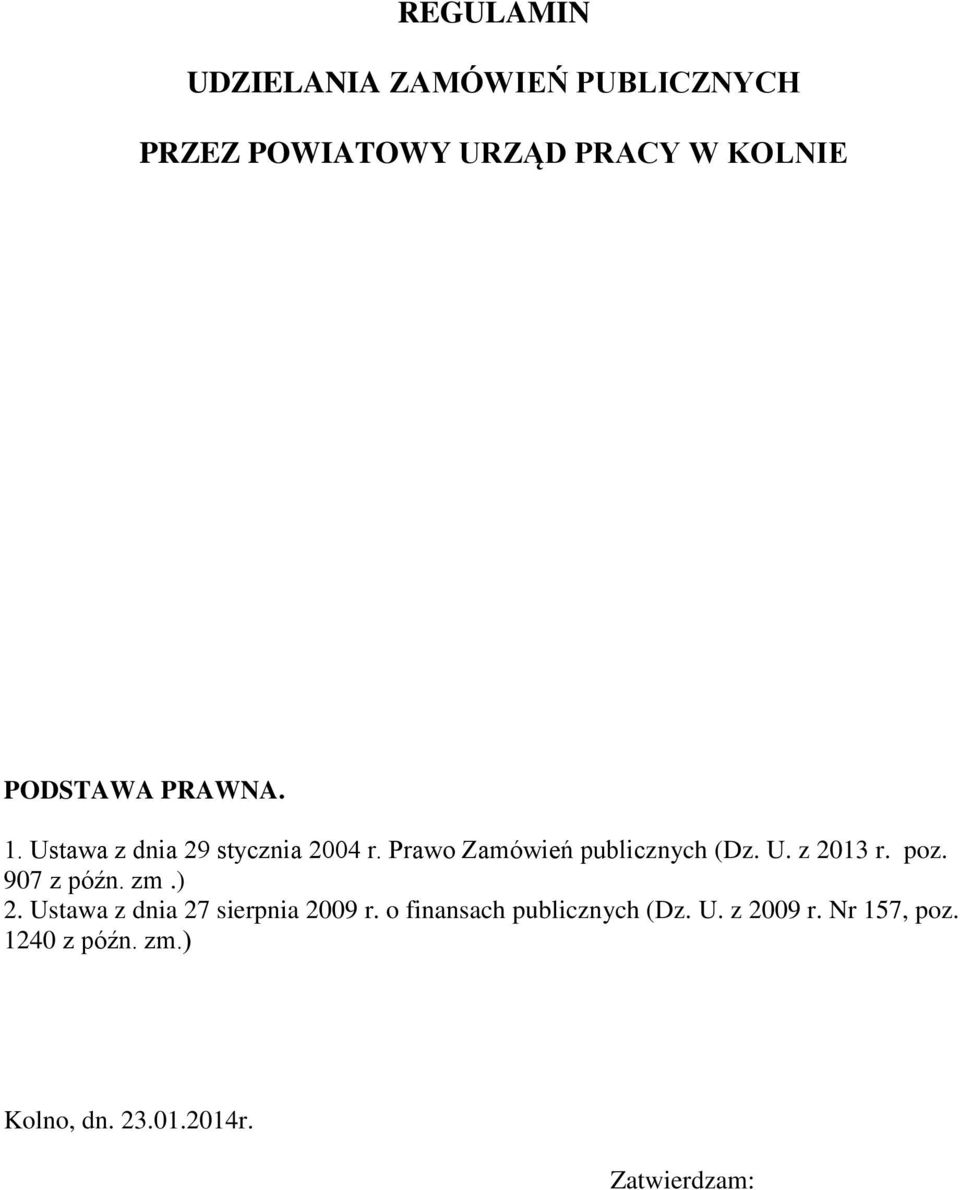 REGULAMIN

UDZIELANIA ZAMÓWIEŃ PUBLICZNYCH

PRZEZ POWIATOWY URZĄD PRACY W KOLNIE

PODSTAWA PRAWNA.

1. Ustawa z dnia 29 stycznia 2004 r. Prawo Zamówień publicznych (Dz. U. z 2013 r. poz. 907 z późn. zm .)
2. Ustawa z dnia 27 sierpnia 2009 r. o finansach publicznych (Dz. U. z 2009 r. Nr 157, poz. 1240 z późn. zm.)

Kolno, dn. 23.01.2014r.

Zatwierdzam: